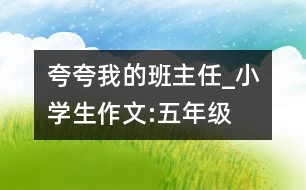 夸夸我的班主任_小学生作文:五年级